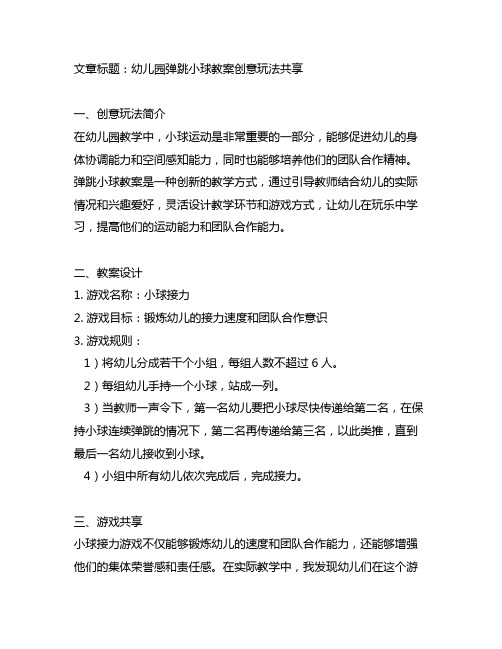 文章标题：幼儿园弹跳小球教案创意玩法共享

一、创意玩法简介
在幼儿园教学中，小球运动是非常重要的一部分，能够促进幼儿的身体协调能力和空间感知能力，同时也能够培养他们的团队合作精神。弹跳小球教案是一种创新的教学方式，通过引导教师结合幼儿的实际情况和兴趣爱好，灵活设计教学环节和游戏方式，让幼儿在玩乐中学习，提高他们的运动能力和团队合作能力。

二、教案设计
1. 游戏名称：小球接力
2. 游戏目标：锻炼幼儿的接力速度和团队合作意识
3. 游戏规则：
1）将幼儿分成若干个小组，每组人数不超过 6 人。
2）每组幼儿手持一个小球，站成一列。
3）当教师一声令下，第一名幼儿要把小球尽快传递给第二名，在保持小球连续弹跳的情况下，第二名再传递给第三名，以此类推，直到最后一名幼儿接收到小球。
4）小组中所有幼儿依次完成后，完成接力。

三、游戏共享
小球接力游戏不仅能够锻炼幼儿的速度和团队合作能力，还能够增强他们的集体荣誉感和责任感。在实际教学中，我发现幼儿们在这个游